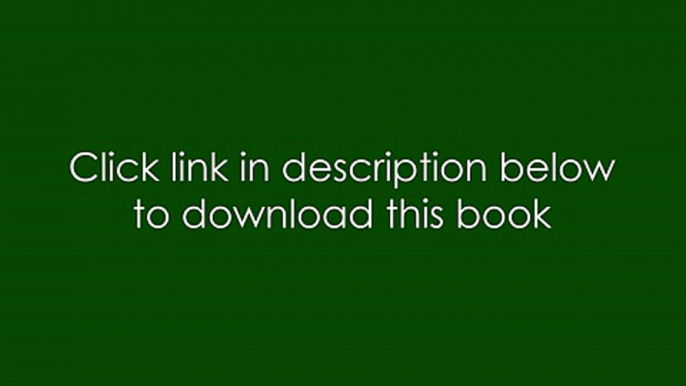 Click link in description below to download this book